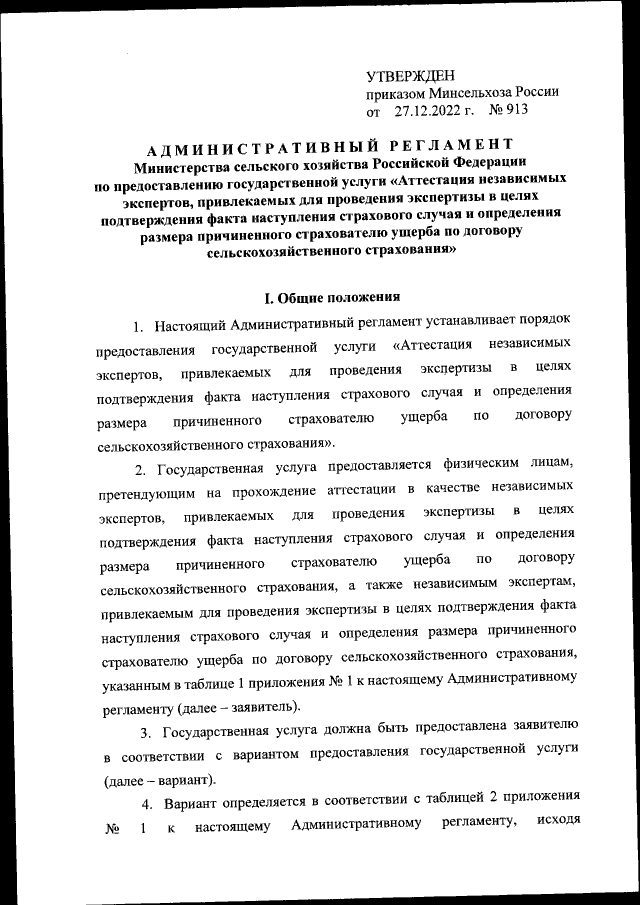 УТВЕРЖДЕН
приказом Минсельхоза России
от 27.12.2022 г. № 913

АДМИНИСТРАТИВНЫЙ РЕГЛАМЕНТ
Министерства сельского хозяйства Российской Федерации
по предоставлению государственной услуги «Аттестация независимых экспертов, привлекаемых для проведения экспертизы в целях подтверждения факта наступления страхового случая и определения размера причиненного страхователю ущерба по договору сельскохозяйственного страхования»

I. Общие положения

1. Настоящий Административный регламент устанавливает порядок предоставления государственной услуги «Аттестация независимых экспертов, привлекаемых для проведения экспертизы в целях подтверждения факта наступления страхового случая и определения размера причиненного страхователю ущерба по договору сельскохозяйственного страхования».

2. Государственная услуга предоставляется физическим лицам, претендующим на прохождение аттестации в качестве независимых экспертов, привлекаемых для проведения экспертизы в целях подтверждения факта наступления страхового случая и определения размера причиненного страхователю ущерба по договору сельскохозяйственного страхования, а также независимым экспертам, привлекаемым для проведения экспертизы в целях подтверждения факта наступления страхового случая и определения размера причиненного страхователю ущерба по договору сельскохозяйственного страхования, указанным в таблице 1 приложения № 1 к настоящему Административному регламенту (далее – заявитель).

3. Государственная услуга должна быть предоставлена заявителю в соответствии с вариантом предоставления государственной услуги (далее – вариант).

4. Вариант определяется в соответствии с таблицей 2 приложения № 1 к настоящему Административному регламенту, исходя